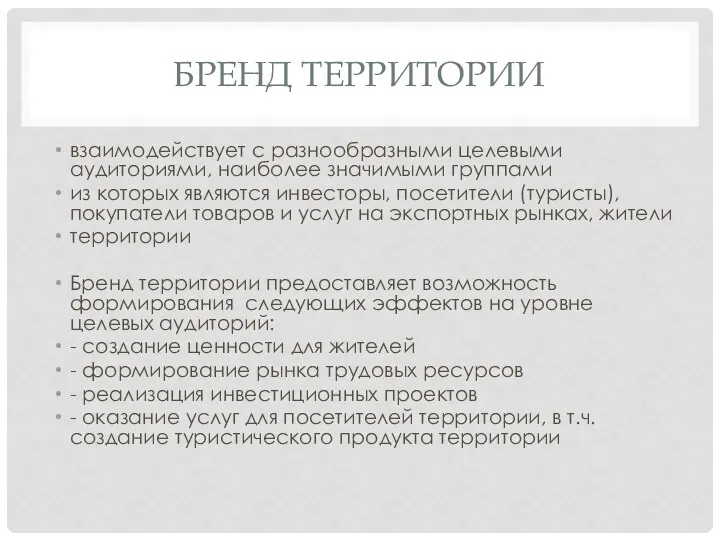 БРЕНД ТЕРРИТОРИИ

• взаимодействует с разнообразными целевыми аудиториями, наиболее значимыми группами
• из которых являются инвесторы, посетители (туристы), покупатели товаров и услуг на экспортных рынках, жители
• территории

• Бренд территории предоставляет возможность формирования  следующих эффектов на уровне целевых аудиторий:
• - создание ценности для жителей
• - формирование рынка трудовых ресурсов
• - реализация инвестиционных проектов
• - оказание услуг для посетителей территории, в т.ч. создание туристического продукта территории